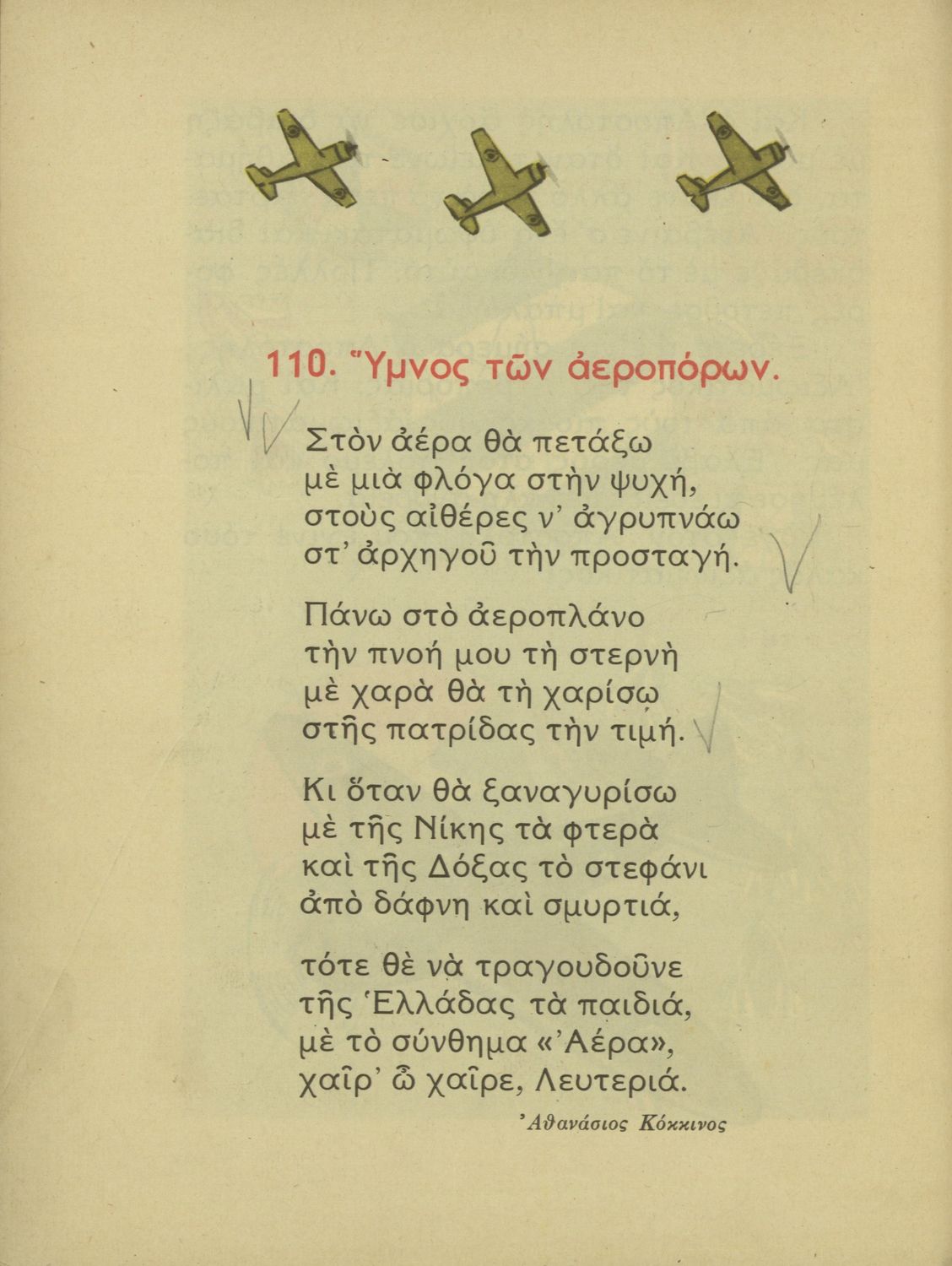 110. Ὕμνος τῶν ἀεροπόρων.

Στὸν ἀέρα θὰ πετάξω
μὲ μιὰ φλόγα στὴν ψυχή,
στοὺς αἰθέρες ν' ἀγρυπνάω
στ' ἀρχηγοῦ τὴν προσταγή.

Πάνω στὸ ἀεροπλάνο
τὴν πνοή μου τὴ στερνὴ
μὲ χαρὰ θὰ τὴ χαρίσω
στῆς πατρίδας τὴν τιμή.

Κι ὅταν θὰ ξαναγυρίσω
μὲ τῆς Νίκης τὰ φτερὰ
καὶ τῆς Δόξας τὸ στεφάνι
ἀπὸ δάφνη καὶ σμυρτιά,

τότε θὲ νὰ τραγουδοῦνε
τῆς Ἑλλάδας τὰ παιδιά,
μὲ τὸ σύνθημα «Ἀέρα»,
χαῖρ' ὦ χαῖρε, Λευτεριά.

Ἀθανάσιος Κόκκινος